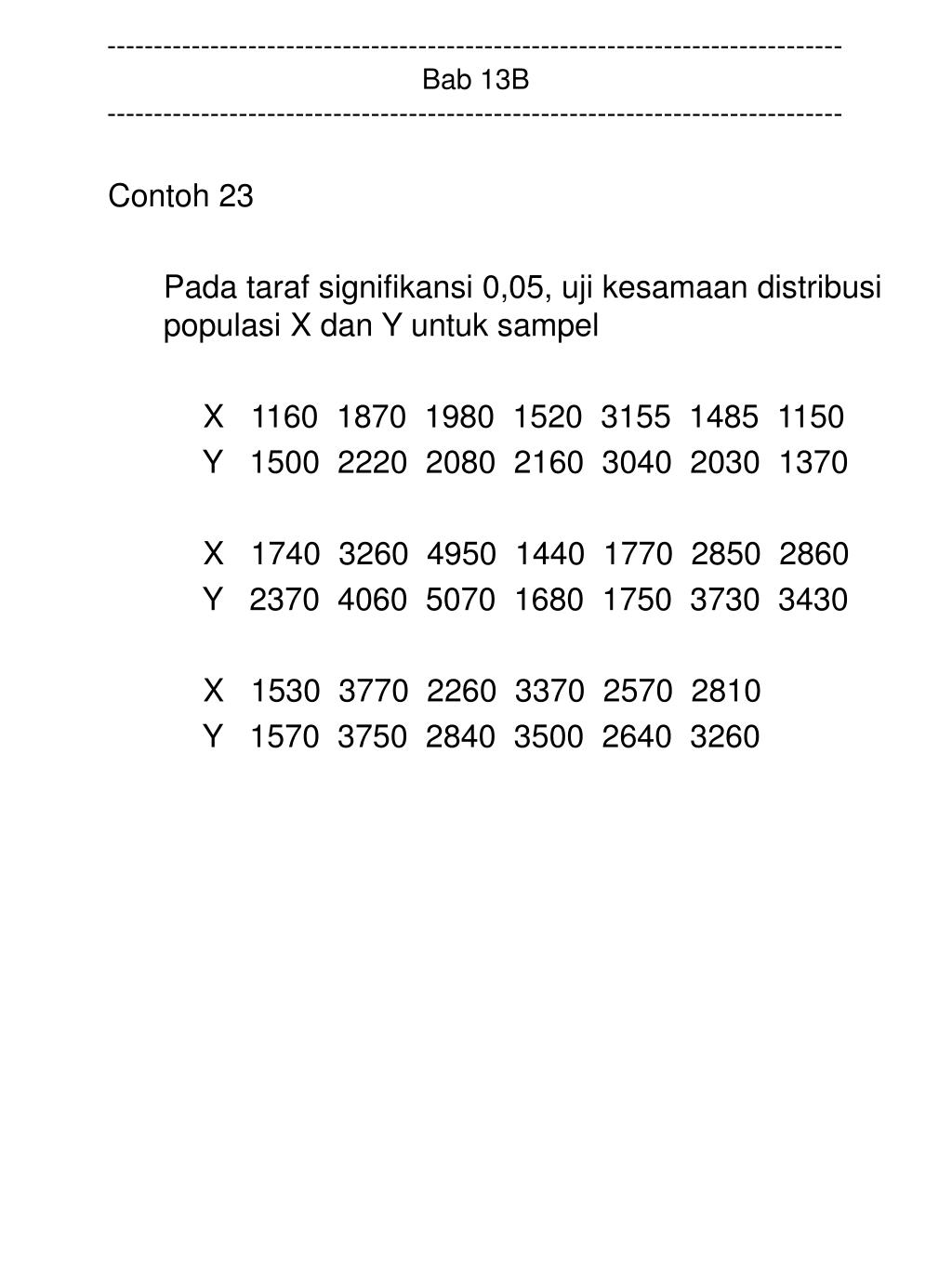 ------------------------------------------------------------------------------
Bab 13B
------------------------------------------------------------------------------

Contoh 23

Pada taraf signifikansi 0,05, uji kesamaan distribusi populasi X dan Y untuk sampel

X 1160 1870 1980 1520 3155 1485 1150
Y 1500 2220 2080 2160 3040 2030 1370

X 1740 3260 4950 1440 1770 2850 2860
Y 2370 4060 5070 1680 1750 3730 3430

X 1530 3770 2260 3370 2570 2810
Y 1570 3750 2840 3500 2640 3260